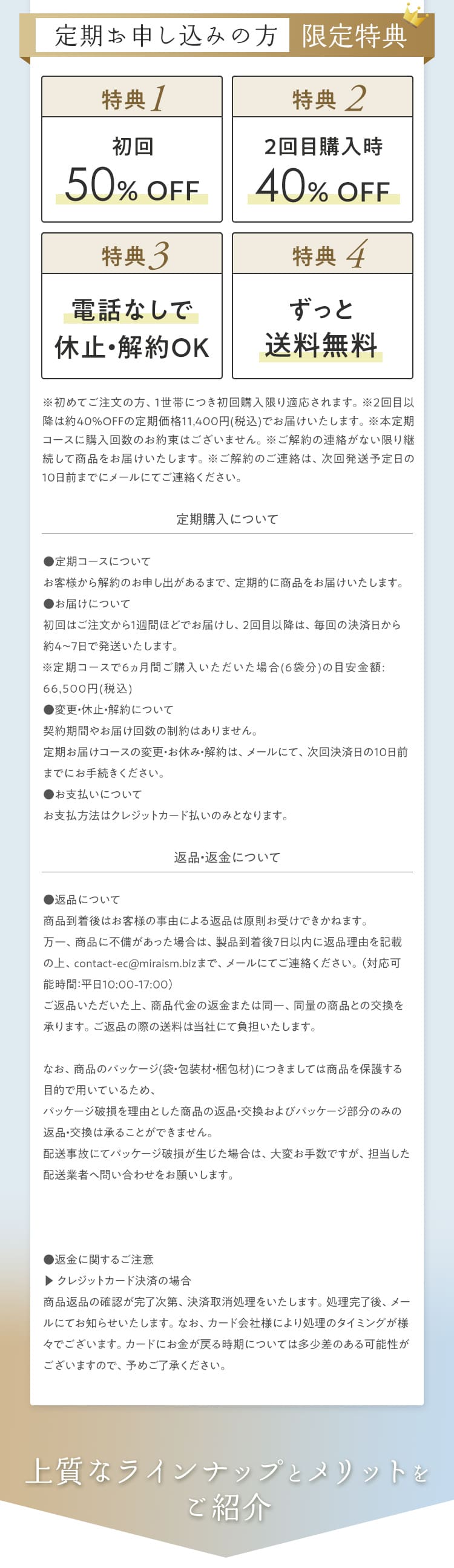 定期お申し込みの方 限定特典

特典1
初回
50% OFF

特典2
2回目購入時
40% OFF

特典3
電話なしで
休止・解約OK

特典4
ずっと
送料無料

※初めてご注文の方、1世帯につき初回購入限り適応されます。※2回目以降は約40%OFFの定期価格11,400円(税込)でお届けいたします。※本定期コースに購入回数のお約束はございません。※ご解約の連絡がない限り継続して商品をお届けいたします。※ご解約のご連絡は、次回発送予定日の10日前までにメールにてご連絡ください。

定期購入について

●定期コースについて
お客様から解約のお申し出があるまで、定期的に商品をお届けいたします。
●お届けについて
初回はご注文から1週間ほどでお届けし、2回目以降は、毎回の決済日から約4~7日で発送いたします。
※定期コースで6ヵ月間ご購入いただいた場合(6袋分)の目安金額:66,500円(税込)
●変更・休止・解約について
契約期間やお届け回数の制約はありません。
定期お届けコースの変更・お休み・解約は、メールにて、次回決済日の10日前までにお手続きください。
●お支払いについて
お支払方法はクレジットカード払いのみとなります。

返品・返金について

●返品について
商品到着後はお客様の事由による返品は原則お受けできかねます。
万一、商品に不備があった場合は、製品到着後7日以内に返品理由を記載の上、contact-ec@miraism.bizまで、メールにてご連絡ください。(対応可能時間:平日10:00-17:00)
ご返品いただいた上、商品代金の返金または同一、同量の商品との交換を承ります。ご返品の際の送料は当社にて負担いたします。

なお、商品のパッケージ(袋・包装材・梱包材)につきましては商品を保護する目的で用いているため、
パッケージ破損を理由とした商品の返品・交換およびパッケージ部分のみの返品・交換は承ることができません。
配送事故にてパッケージ破損が生じた場合は、大変お手数ですが、担当した配送業者へ問い合わせをお願いします。

●返金に関するご注意
▶ クレジットカード決済の場合
商品返品の確認が完了次第、決済取消処理をいたします。処理完了後、メールにてお知らせいたします。なお、カード会社様により処理のタイミングが様々でございます。カードにお金が戻る時期については多少差のある可能性がございますので、予めご了承ください。

上質なラインナップとメリットをご紹介